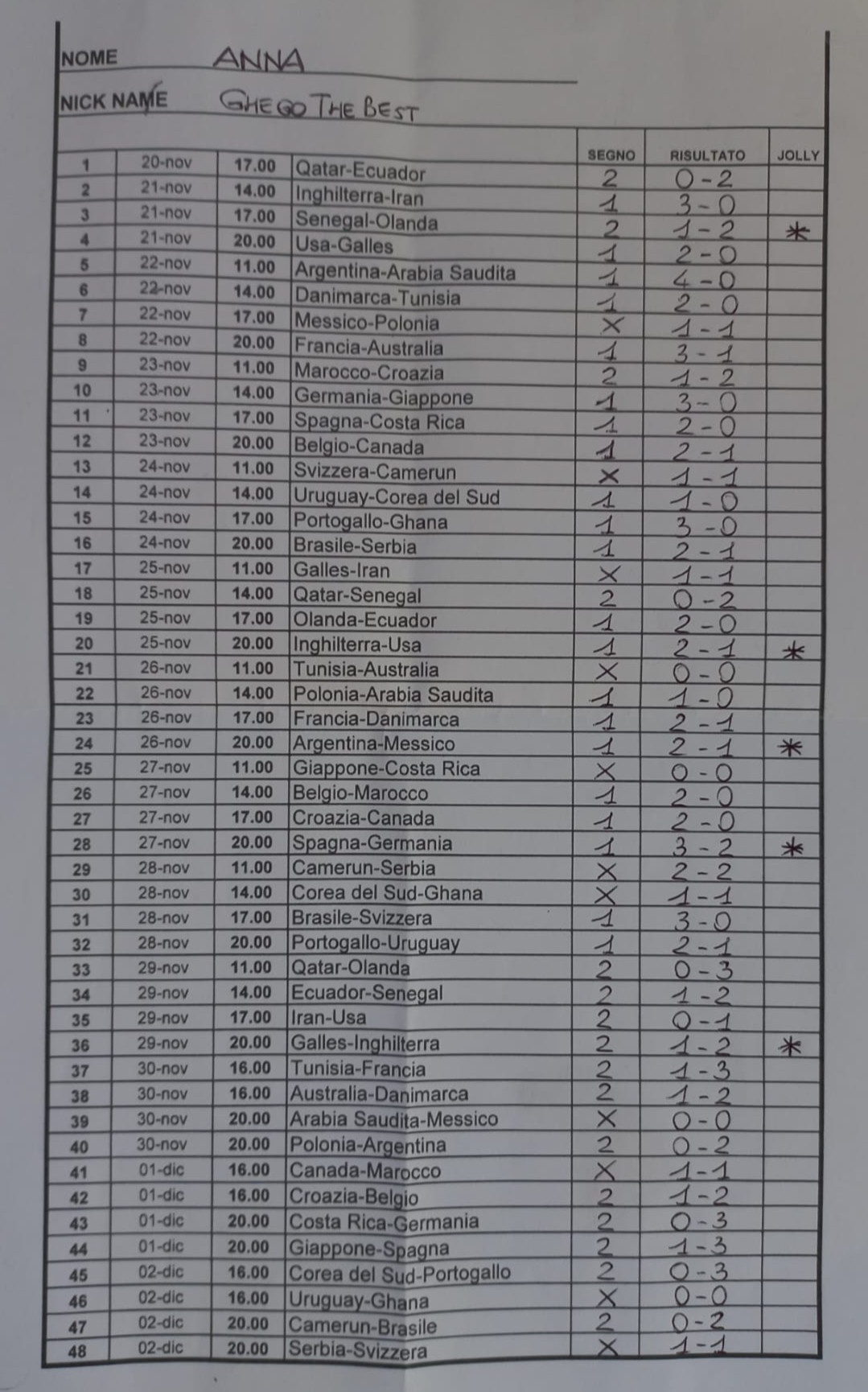 NOME ANNA

NICK NAME GHEGO THE BEST

| | | | | SEGNO | RISULTATO | JOLLY |
|---|---|---|---|---|---|---|
| 1 | 20-nov | 17.00 | Qatar-Ecuador | 2 | 0-2 | |
| 2 | 21-nov | 14.00 | Inghilterra-Iran | 1 | 3-0 | |
| 3 | 21-nov | 17.00 | Senegal-Olanda | 2 | 1-2 | * |
| 4 | 21-nov | 20.00 | Usa-Galles | 1 | 2-0 | |
| 5 | 22-nov | 11.00 | Argentina-Arabia Saudita | 1 | 4-0 | |
| 6 | 22-nov | 14.00 | Danimarca-Tunisia | 1 | 2-0 | |
| 7 | 22-nov | 17.00 | Messico-Polonia | X | 1-1 | |
| 8 | 22-nov | 20.00 | Francia-Australia | 1 | 3-1 | |
| 9 | 23-nov | 11.00 | Marocco-Croazia | 2 | 1-2 | |
| 10 | 23-nov | 14.00 | Germania-Giappone | 1 | 3-0 | |
| 11 | 23-nov | 17.00 | Spagna-Costa Rica | 1 | 2-0 | |
| 12 | 23-nov | 20.00 | Belgio-Canada | 1 | 2-1 | |
| 13 | 24-nov | 11.00 | Svizzera-Camerun | X | 1-1 | |
| 14 | 24-nov | 14.00 | Uruguay-Corea del Sud | 1 | 1-0 | |
| 15 | 24-nov | 17.00 | Portogallo-Ghana | 1 | 3-0 | |
| 16 | 24-nov | 20.00 | Brasile-Serbia | 1 | 2-1 | |
| 17 | 25-nov | 11.00 | Galles-Iran | X | 1-1 | |
| 18 | 25-nov | 14.00 | Qatar-Senegal | 2 | 0-2 | |
| 19 | 25-nov | 17.00 | Olanda-Ecuador | 1 | 2-0 | |
| 20 | 25-nov | 20.00 | Inghilterra-Usa | 1 | 2-1 | * |
| 21 | 26-nov | 11.00 | Tunisia-Australia | X | 0-0 | |
| 22 | 26-nov | 14.00 | Polonia-Arabia Saudita | 1 | 1-0 | |
| 23 | 26-nov | 17.00 | Francia-Danimarca | 1 | 2-1 | |
| 24 | 26-nov | 20.00 | Argentina-Messico | 1 | 2-1 | * |
| 25 | 27-nov | 11.00 | Giappone-Costa Rica | X | 0-0 | |
| 26 | 27-nov | 14.00 | Belgio-Marocco | 1 | 2-0 | |
| 27 | 27-nov | 17.00 | Croazia-Canada | 1 | 2-0 | |
| 28 | 27-nov | 20.00 | Spagna-Germania | 1 | 3-2 | * |
| 29 | 28-nov | 11.00 | Camerun-Serbia | X | 2-2 | |
| 30 | 28-nov | 14.00 | Corea del Sud-Ghana | X | 1-1 | |
| 31 | 28-nov | 17.00 | Brasile-Svizzera | 1 | 3-0 | |
| 32 | 28-nov | 20.00 | Portogallo-Uruguay | 1 | 2-1 | |
| 33 | 29-nov | 11.00 | Qatar-Olanda | 2 | 0-3 | |
| 34 | 29-nov | 14.00 | Ecuador-Senegal | 2 | 1-2 | |
| 35 | 29-nov | 17.00 | Iran-Usa | 2 | 0-1 | |
| 36 | 29-nov | 20.00 | Galles-Inghilterra | 2 | 1-2 | * |
| 37 | 30-nov | 16.00 | Tunisia-Francia | 2 | 1-3 | |
| 38 | 30-nov | 16.00 | Australia-Danimarca | 2 | 1-2 | |
| 39 | 30-nov | 20.00 | Arabia Saudita-Messico | X | 0-0 | |
| 40 | 30-nov | 20.00 | Polonia-Argentina | 2 | 0-2 | |
| 41 | 01-dic | 16.00 | Canada-Marocco | X | 1-1 | |
| 42 | 01-dic | 16.00 | Croazia-Belgio | 2 | 1-2 | |
| 43 | 01-dic | 20.00 | Costa Rica-Germania | 2 | 0-3 | |
| 44 | 01-dic | 20.00 | Giappone-Spagna | 2 | 1-3 | |
| 45 | 02-dic | 16.00 | Corea del Sud-Portogallo | 2 | 0-3 | |
| 46 | 02-dic | 16.00 | Uruguay-Ghana | X | 0-0 | |
| 47 | 02-dic | 20.00 | Camerun-Brasile | 2 | 0-2 | |
| 48 | 02-dic | 20.00 | Serbia-Svizzera | X | 1-1 | |